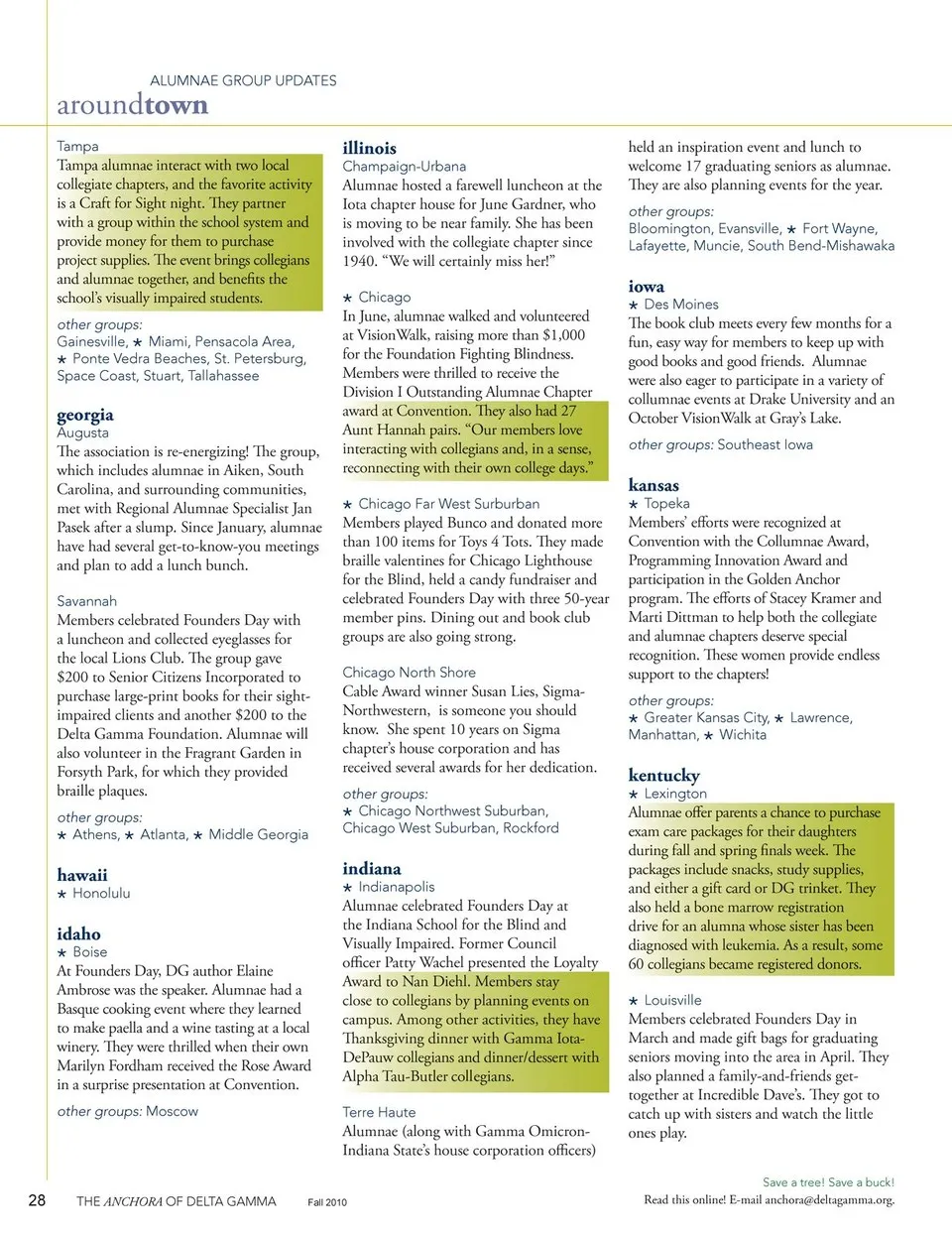 ALUMNAE GROUP UPDATES
aroundtown

Tampa
Tampa alumnae interact with two local collegiate chapters, and the favorite activity is a Craft for Sight night. They partner with a group within the school system and provide money for them to purchase project supplies. The event brings collegians and alumnae together, and benefits the school's visually impaired students.

other groups:
Gainesville, ★ Miami, Pensacola Area, ★ Ponte Vedra Beaches, St. Petersburg, Space Coast, Stuart, Tallahassee

georgia
Augusta
The association is re-energizing! The group, which includes alumnae in Aiken, South Carolina, and surrounding communities, met with Regional Alumnae Specialist Jan Pasek after a slump. Since January, alumnae have had several get-to-know-you meetings and plan to add a lunch bunch.

Savannah
Members celebrated Founders Day with a luncheon and collected eyeglasses for the local Lions Club. The group gave $200 to Senior Citizens Incorporated to purchase large-print books for their sight-impaired clients and another $200 to the Delta Gamma Foundation. Alumnae will also volunteer in the Fragrant Garden in Forsyth Park, for which they provided braille plaques.

other groups:
★ Athens, ★ Atlanta, ★ Middle Georgia

hawaii
★ Honolulu

idaho
★ Boise
At Founders Day, DG author Elaine Ambrose was the speaker. Alumnae had a Basque cooking event where they learned to make paella and a wine tasting at a local winery. They were thrilled when their own Marilyn Fordham received the Rose Award in a surprise presentation at Convention.

other groups: Moscow

illinois
Champaign-Urbana
Alumnae hosted a farewell luncheon at the Iota chapter house for June Gardner, who is moving to be near family. She has been involved with the collegiate chapter since 1940. "We will certainly miss her!"

★ Chicago
In June, alumnae walked and volunteered at VisionWalk, raising more than $1,000 for the Foundation Fighting Blindness. Members were thrilled to receive the Division I Outstanding Alumnae Chapter award at Convention. They also had 27 Aunt Hannah pairs. "Our members love interacting with collegians and, in a sense, reconnecting with their own college days."

★ Chicago Far West Surburban
Members played Bunco and donated more than 100 items for Toys 4 Tots. They made braille valentines for Chicago Lighthouse for the Blind, held a candy fundraiser and celebrated Founders Day with three 50-year member pins. Dining out and book club groups are also going strong.

Chicago North Shore
Cable Award winner Susan Lies, Sigma-Northwestern, is someone you should know. She spent 10 years on Sigma chapter's house corporation and has received several awards for her dedication.

other groups:
★ Chicago Northwest Suburban, Chicago West Suburban, Rockford

indiana
★ Indianapolis
Alumnae celebrated Founders Day at the Indiana School for the Blind and Visually Impaired. Former Council officer Patty Wachel presented the Loyalty Award to Nan Diehl. Members stay close to collegians by planning events on campus. Among other activities, they have Thanksgiving dinner with Gamma Iota-DePauw collegians and dinner/dessert with Alpha Tau-Butler collegians.

Terre Haute
Alumnae (along with Gamma Omicron-Indiana State's house corporation officers) held an inspiration event and lunch to welcome 17 graduating seniors as alumnae. They are also planning events for the year.

other groups:
Bloomington, Evansville, ★ Fort Wayne, Lafayette, Muncie, South Bend-Mishawaka

iowa
★ Des Moines
The book club meets every few months for a fun, easy way for members to keep up with good books and good friends. Alumnae were also eager to participate in a variety of collumnae events at Drake University and an October VisionWalk at Gray's Lake.

other groups: Southeast Iowa

kansas
★ Topeka
Members' efforts were recognized at Convention with the Collumnae Award, Programming Innovation Award and participation in the Golden Anchor program. The efforts of Stacey Kramer and Marti Dittman to help both the collegiate and alumnae chapters deserve special recognition. These women provide endless support to the chapters!

other groups:
★ Greater Kansas City, ★ Lawrence, Manhattan, ★ Wichita

kentucky
★ Lexington
Alumnae offer parents a chance to purchase exam care packages for their daughters during fall and spring finals week. The packages include snacks, study supplies, and either a gift card or DG trinket. They also held a bone marrow registration drive for an alumna whose sister has been diagnosed with leukemia. As a result, some 60 collegians became registered donors.

★ Louisville
Members celebrated Founders Day in March and made gift bags for graduating seniors moving into the area in April. They also planned a family-and-friends get-together at Incredible Dave's. They got to catch up with sisters and watch the little ones play.

Save a tree! Save a buck!
Read this online! E-mail anchora@deltagamma.org.

28 THE ANCHORA OF DELTA GAMMA Fall 2010